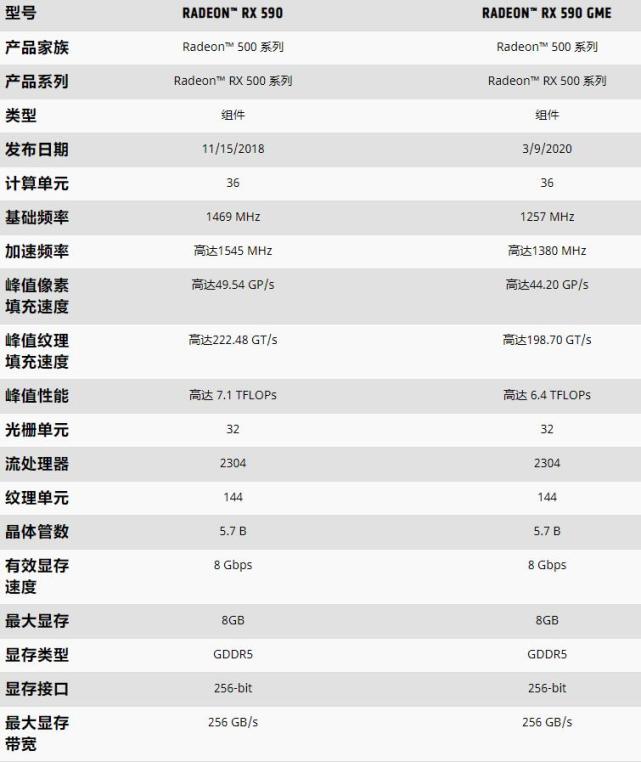 | 型号 | RADEON™ RX 590 | RADEON™ RX 590 GME |
|---|---|---|
| 产品家族 | Radeon™ 500 系列 | Radeon™ 500 系列 |
| 产品系列 | Radeon™ RX 500 系列 | Radeon™ RX 500 系列 |
| 类型 | 组件 | 组件 |
| 发布日期 | 11/15/2018 | 3/9/2020 |
| 计算单元 | 36 | 36 |
| 基础频率 | 1469 MHz | 1257 MHz |
| 加速频率 | 高达1545 MHz | 高达1380 MHz |
| 峰值像素填充速度 | 高达49.54 GP/s | 高达44.20 GP/s |
| 峰值纹理填充速度 | 高达222.48 GT/s | 高达198.70 GT/s |
| 峰值性能 | 高达 7.1 TFLOPs | 高达 6.4 TFLOPs |
| 光栅单元 | 32 | 32 |
| 流处理器 | 2304 | 2304 |
| 纹理单元 | 144 | 144 |
| 晶体管数 | 5.7 B | 5.7 B |
| 有效显存速度 | 8 Gbps | 8 Gbps |
| 最大显存 | 8GB | 8GB |
| 显存类型 | GDDR5 | GDDR5 |
| 显存接口 | 256-bit | 256-bit |
| 最大显存带宽 | 256 GB/s | 256 GB/s |